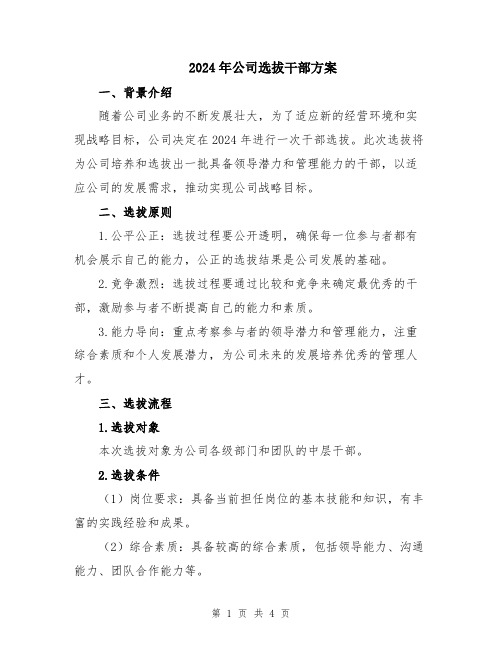 2024年公司选拔干部方案

一、背景介绍

随着公司业务的不断发展壮大，为了适应新的经营环境和实现战略目标，公司决定在2024年进行一次干部选拔。此次选拔将为公司培养和选拔出一批具备领导潜力和管理能力的干部，以适应公司的发展需求，推动实现公司战略目标。

二、选拔原则

1.公平公正：选拔过程要公开透明，确保每一位参与者都有机会展示自己的能力，公正的选拔结果是公司发展的基础。

2.竞争激烈：选拔过程要通过比较和竞争来确定最优秀的干部，激励参与者不断提高自己的能力和素质。

3.能力导向：重点考察参与者的领导潜力和管理能力，注重综合素质和个人发展潜力，为公司未来的发展培养优秀的管理人才。

三、选拔流程

1.选拔对象

本次选拔对象为公司各级部门和团队的中层干部。

2.选拔条件

（1）岗位要求：具备当前担任岗位的基本技能和知识，有丰富的实践经验和成果。

（2）综合素质：具备较高的综合素质，包括领导能力、沟通能力、团队合作能力等。

第 1 页 共 4 页